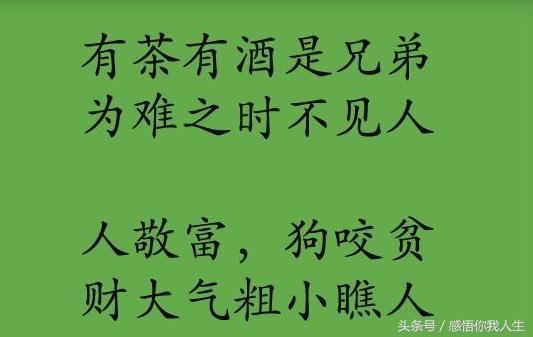 有茶有酒是兄弟
为难之时不见人

人敬富，狗咬贫
财大气粗小瞧人

头条号 / 感悟你我人生